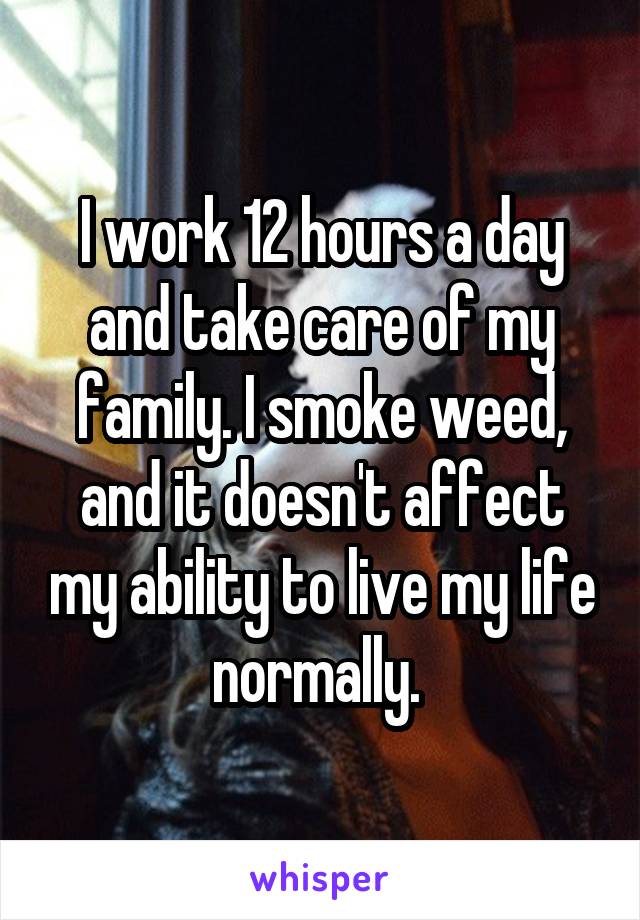 I work 12 hours a day and take care of my family. I smoke weed, and it doesn't affect my ability to live my life normally.

whisper